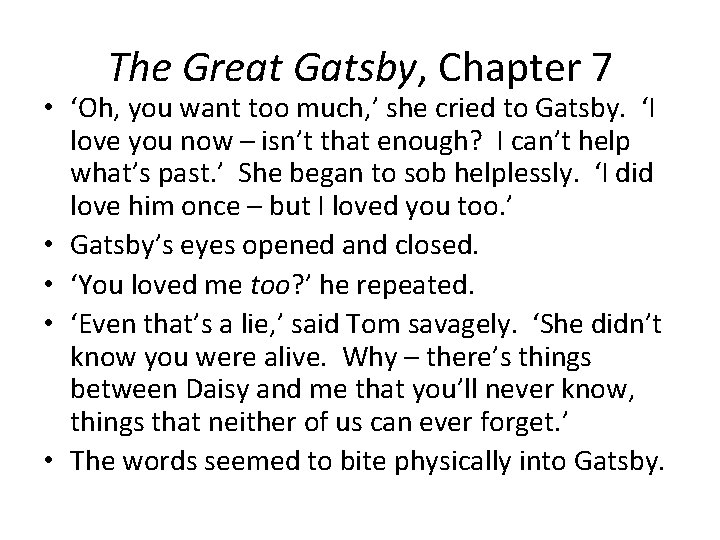 The Great Gatsby, Chapter 7

• 'Oh, you want too much,' she cried to Gatsby. 'I love you now – isn't that enough? I can't help what's past.' She began to sob helplessly. 'I did love him once – but I loved you too.'
• Gatsby's eyes opened and closed.
• 'You loved me too?' he repeated.
• 'Even that's a lie,' said Tom savagely. 'She didn't know you were alive. Why – there's things between Daisy and me that you'll never know, things that neither of us can ever forget.'
• The words seemed to bite physically into Gatsby.